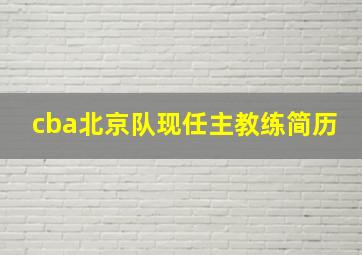 cba北京队现任主教练简历